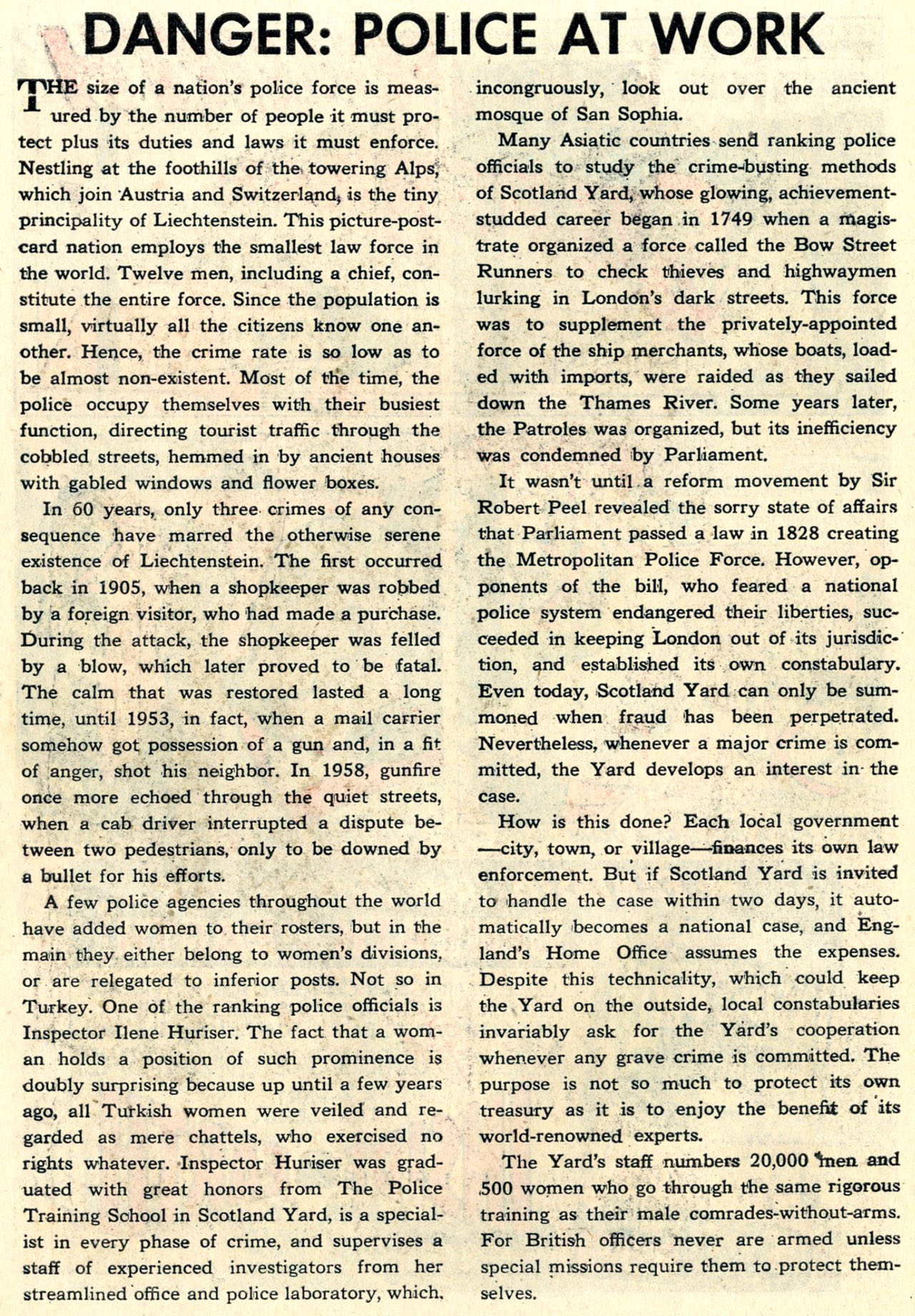 DANGER: POLICE AT WORK

THE size of a nation's police force is measured by the number of people it must protect plus its duties and laws it must enforce. Nestling at the foothills of the towering Alps, which join Austria and Switzerland, is the tiny principality of Liechtenstein. This picture-postcard nation employs the smallest law force in the world. Twelve men, including a chief, constitute the entire force. Since the population is small, virtually all the citizens know one another. Hence, the crime rate is so low as to be almost non-existent. Most of the time, the police occupy themselves with their busiest function, directing tourist traffic through the cobbled streets, hemmed in by ancient houses with gabled windows and flower boxes.

In 60 years, only three crimes of any consequence have marred the otherwise serene existence of Liechtenstein. The first occurred back in 1905, when a shopkeeper was robbed by a foreign visitor, who had made a purchase. During the attack, the shopkeeper was felled by a blow, which later proved to be fatal. The calm that was restored lasted a long time, until 1953, in fact, when a mail carrier somehow got possession of a gun and, in a fit of anger, shot his neighbor. In 1958, gunfire once more echoed through the quiet streets, when a cab driver interrupted a dispute between two pedestrians, only to be downed by a bullet for his efforts.

A few police agencies throughout the world have added women to their rosters, but in the main they either belong to women's divisions, or are relegated to inferior posts. Not so in Turkey. One of the ranking police officials is Inspector Ilene Huriser. The fact that a woman holds a position of such prominence is doubly surprising because up until a few years ago, all Turkish women were veiled and regarded as mere chattels, who exercised no rights whatever. Inspector Huriser was graduated with great honors from The Police Training School in Scotland Yard, is a specialist in every phase of crime, and supervises a staff of experienced investigators from her streamlined office and police laboratory, which, incongruously, look out over the ancient mosque of San Sophia.

Many Asiatic countries send ranking police officials to study the crime-busting methods of Scotland Yard, whose glowing, achievement-studded career began in 1749 when a magistrate organized a force called the Bow Street Runners to check thieves and highwaymen lurking in London's dark streets. This force was to supplement the privately-appointed force of the ship merchants, whose boats, loaded with imports, were raided as they sailed down the Thames River. Some years later, the Patroles was organized, but its inefficiency was condemned by Parliament.

It wasn't until a reform movement by Sir Robert Peel revealed the sorry state of affairs that Parliament passed a law in 1828 creating the Metropolitan Police Force. However, opponents of the bill, who feared a national police system endangered their liberties, succeeded in keeping London out of its jurisdiction, and established its own constabulary. Even today, Scotland Yard can only be summoned when fraud has been perpetrated. Nevertheless, whenever a major crime is committed, the Yard develops an interest in the case.

How is this done? Each local government —city, town, or village—finances its own law enforcement. But if Scotland Yard is invited to handle the case within two days, it automatically becomes a national case, and England's Home Office assumes the expenses. Despite this technicality, which could keep the Yard on the outside, local constabularies invariably ask for the Yard's cooperation whenever any grave crime is committed. The purpose is not so much to protect its own treasury as it is to enjoy the benefit of its world-renowned experts.

The Yard's staff numbers 20,000 men and 500 women who go through the same rigorous training as their male comrades-without-arms. For British officers never are armed unless special missions require them to protect themselves.